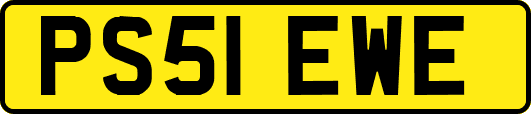 PS51 EWE